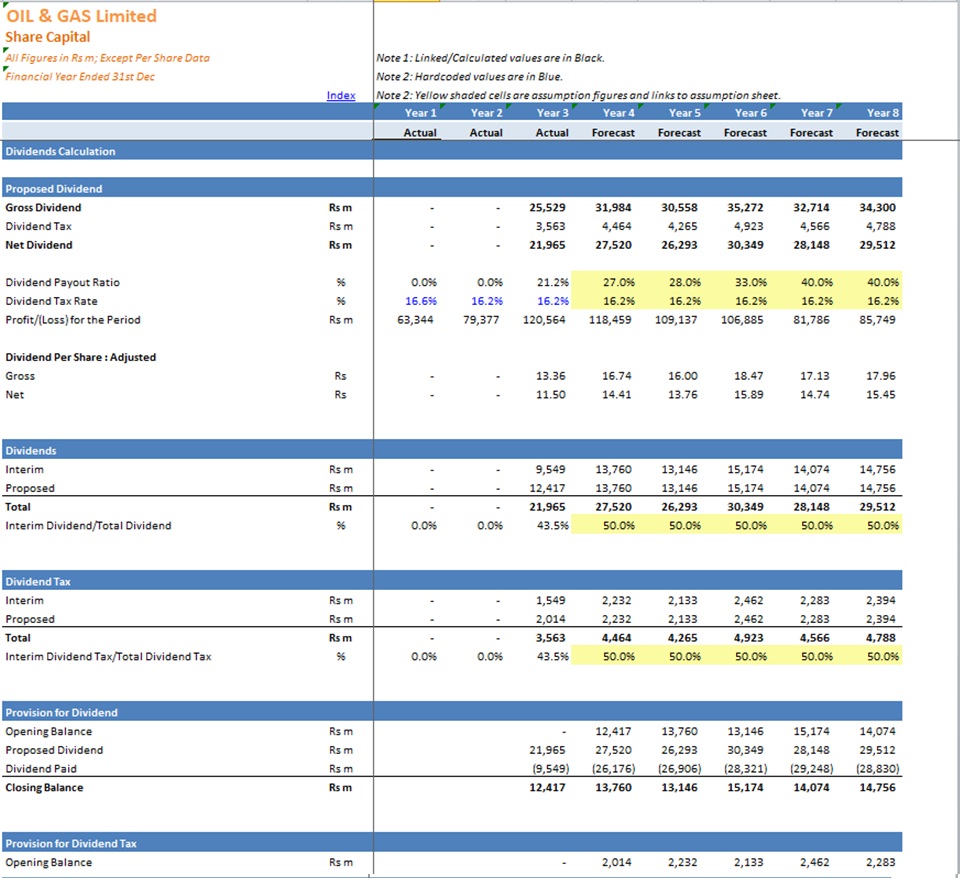 OIL & GAS Limited
Share Capital
All Figures in Rs m; Except Per Share Data
Financial Year Ended 31st Dec

Note 1: Linked/Calculated values are in Black.
Note 2: Hardcoded values are in Blue.
Index Note 2: Yellow shaded cells are assumption figures and links to assumption sheet.

| | | Year 1 | Year 2 | Year 3 | Year 4 | Year 5 | Year 6 | Year 7 | Year 8 |
|---|---|---|---|---|---|---|---|---|---|
| | | Actual | Actual | Actual | Forecast | Forecast | Forecast | Forecast | Forecast |
| Dividends Calculation | | | | | | | | | |
| Proposed Dividend | | | | | | | | | |
| Gross Dividend | Rs m | - | - | 25,529 | 31,984 | 30,558 | 35,272 | 32,714 | 34,300 |
| Dividend Tax | Rs m | - | - | 3,563 | 4,464 | 4,265 | 4,923 | 4,566 | 4,788 |
| Net Dividend | Rs m | - | - | 21,965 | 27,520 | 26,293 | 30,349 | 28,148 | 29,512 |
| Dividend Payout Ratio | % | 0.0% | 0.0% | 21.2% | 27.0% | 28.0% | 33.0% | 40.0% | 40.0% |
| Dividend Tax Rate | % | 16.6% | 16.2% | 16.2% | 16.2% | 16.2% | 16.2% | 16.2% | 16.2% |
| Profit/(Loss) for the Period | Rs m | 63,344 | 79,377 | 120,564 | 118,459 | 109,137 | 106,885 | 81,786 | 85,749 |
| Dividend Per Share : Adjusted | | | | | | | | | |
| Gross | Rs | - | - | 13.36 | 16.74 | 16.00 | 18.47 | 17.13 | 17.96 |
| Net | Rs | - | - | 11.50 | 14.41 | 13.76 | 15.89 | 14.74 | 15.45 |
| Dividends | | | | | | | | | |
| Interim | Rs m | - | - | 9,549 | 13,760 | 13,146 | 15,174 | 14,074 | 14,756 |
| Proposed | Rs m | - | - | 12,417 | 13,760 | 13,146 | 15,174 | 14,074 | 14,756 |
| Total | Rs m | - | - | 21,965 | 27,520 | 26,293 | 30,349 | 28,148 | 29,512 |
| Interim Dividend/Total Dividend | % | 0.0% | 0.0% | 43.5% | 50.0% | 50.0% | 50.0% | 50.0% | 50.0% |
| Dividend Tax | | | | | | | | | |
| Interim | Rs m | - | - | 1,549 | 2,232 | 2,133 | 2,462 | 2,283 | 2,394 |
| Proposed | Rs m | - | - | 2,014 | 2,232 | 2,133 | 2,462 | 2,283 | 2,394 |
| Total | Rs m | - | - | 3,563 | 4,464 | 4,265 | 4,923 | 4,566 | 4,788 |
| Interim Dividend Tax/Total Dividend Tax | % | 0.0% | 0.0% | 43.5% | 50.0% | 50.0% | 50.0% | 50.0% | 50.0% |
| Provision for Dividend | | | | | | | | | |
| Opening Balance | Rs m | | | - | 12,417 | 13,760 | 13,146 | 15,174 | 14,074 |
| Proposed Dividend | Rs m | | | 21,965 | 27,520 | 26,293 | 30,349 | 28,148 | 29,512 |
| Dividend Paid | Rs m | | | (9,549) | (26,176) | (26,906) | (28,321) | (29,248) | (28,830) |
| Closing Balance | Rs m | | | 12,417 | 13,760 | 13,146 | 15,174 | 14,074 | 14,756 |
| Provision for Dividend Tax | | | | | | | | | |
| Opening Balance | Rs m | | | - | 2,014 | 2,232 | 2,133 | 2,462 | 2,283 |